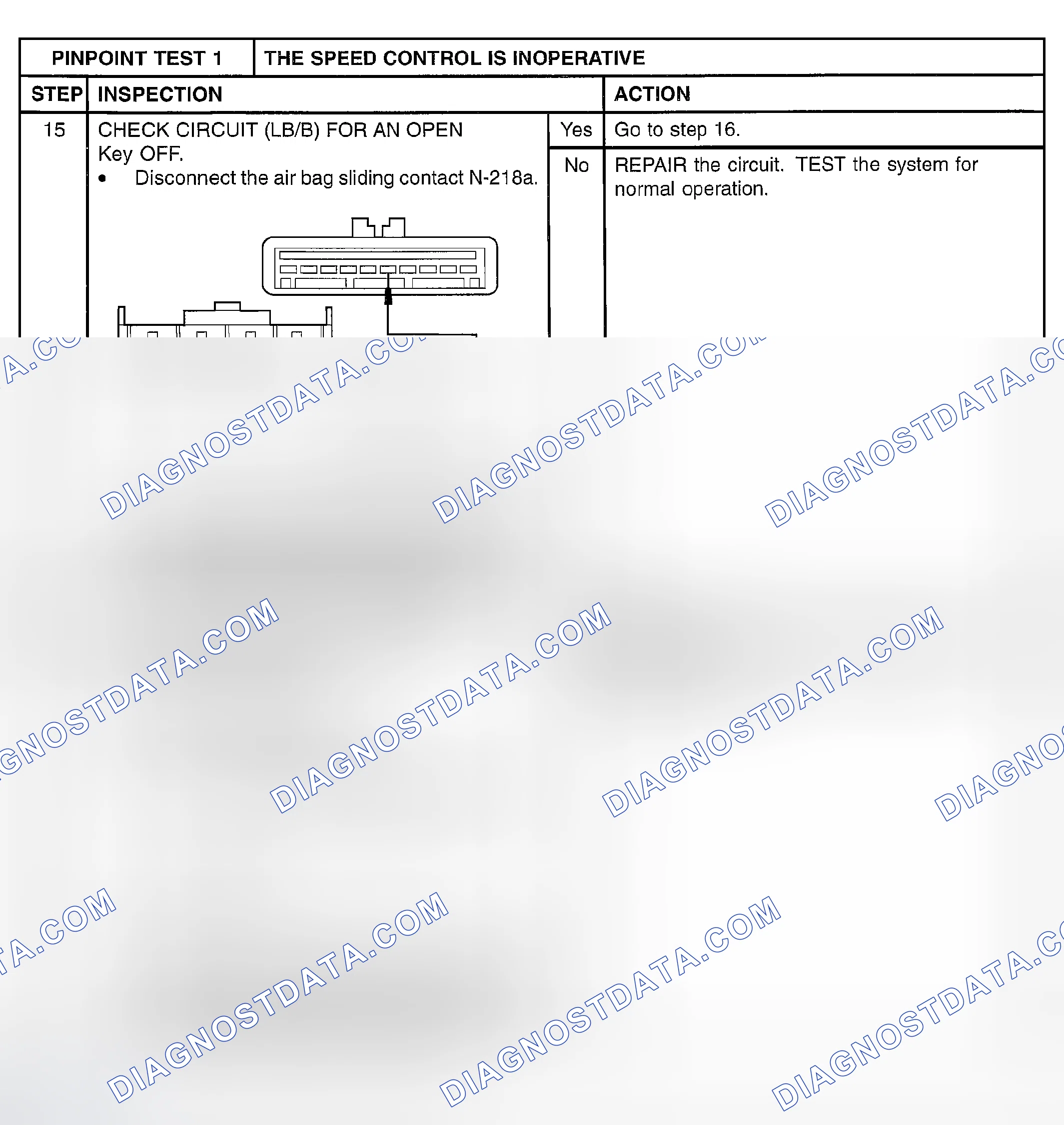 | PINPOINT TEST 1 | THE SPEED CONTROL IS INOPERATIVE | | |
|---|---|---|---|
| STEP | INSPECTION | | ACTION |
| 15 | CHECK CIRCUIT (LB/B) FOR AN OPEN Key OFF. • Disconnect the air bag sliding contact N-218a. | Yes | Go to step 16. |
| | | No | REPAIR the circuit. TEST the system for normal operation. |

DIAGNOSTDATA.COM